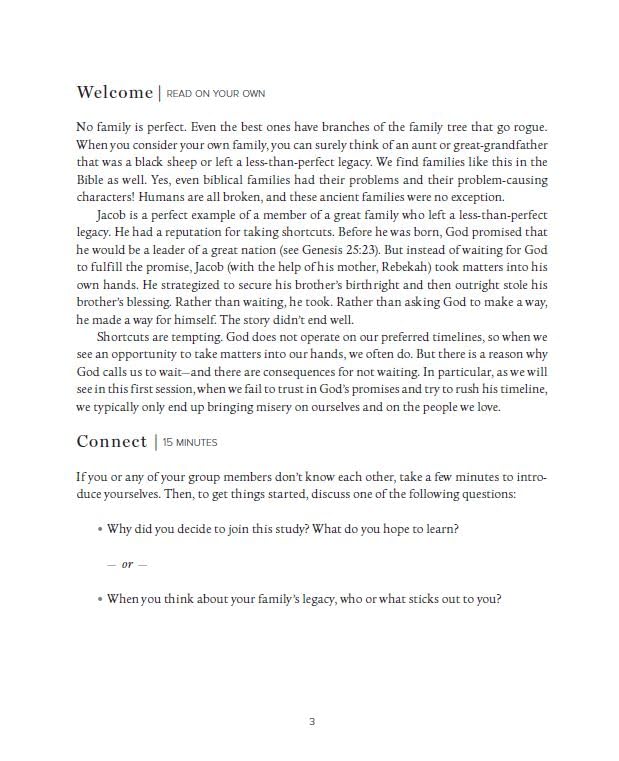 Welcome | READ ON YOUR OWN

No family is perfect. Even the best ones have branches of the family tree that go rogue. When you consider your own family, you can surely think of an aunt or great-grandfather that was a black sheep or left a less-than-perfect legacy. We find families like this in the Bible as well. Yes, even biblical families had their problems and their problem-causing characters! Humans are all broken, and these ancient families were no exception.

Jacob is a perfect example of a member of a great family who left a less-than-perfect legacy. He had a reputation for taking shortcuts. Before he was born, God promised that he would be a leader of a great nation (see Genesis 25:23). But instead of waiting for God to fulfill the promise, Jacob (with the help of his mother, Rebekah) took matters into his own hands. He strategized to secure his brother's birthright and then outright stole his brother's blessing. Rather than waiting, he took. Rather than asking God to make a way, he made a way for himself. The story didn't end well.

Shortcuts are tempting. God does not operate on our preferred timelines, so when we see an opportunity to take matters into our hands, we often do. But there is a reason why God calls us to wait—and there are consequences for not waiting. In particular, as we will see in this first session, when we fail to trust in God's promises and try to rush his timeline, we typically only end up bringing misery on ourselves and on the people we love.

Connect | 15 MINUTES

If you or any of your group members don't know each other, take a few minutes to introduce yourselves. Then, to get things started, discuss one of the following questions:

• Why did you decide to join this study? What do you hope to learn?

— or —

• When you think about your family's legacy, who or what sticks out to you?

3